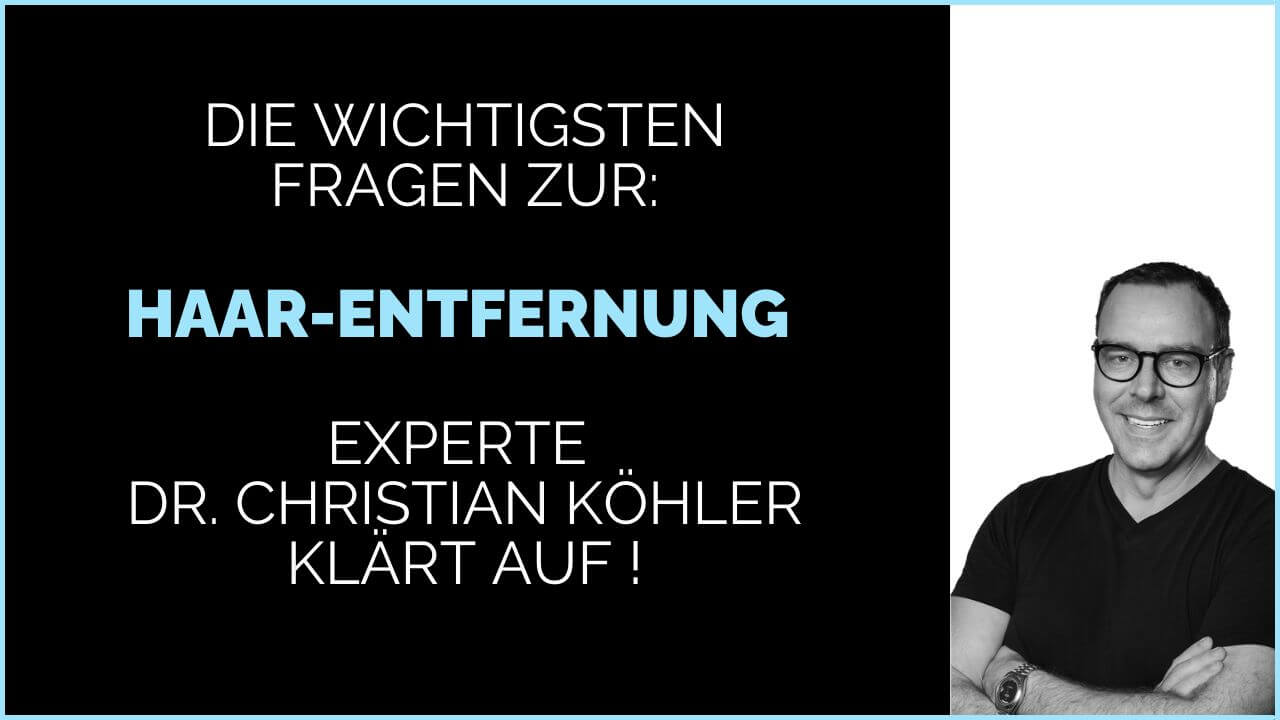 DIE WICHTIGSTEN FRAGEN ZUR:

HAAR-ENTFERNUNG

EXPERTE DR. CHRISTIAN KÖHLER KLÄRT AUF !